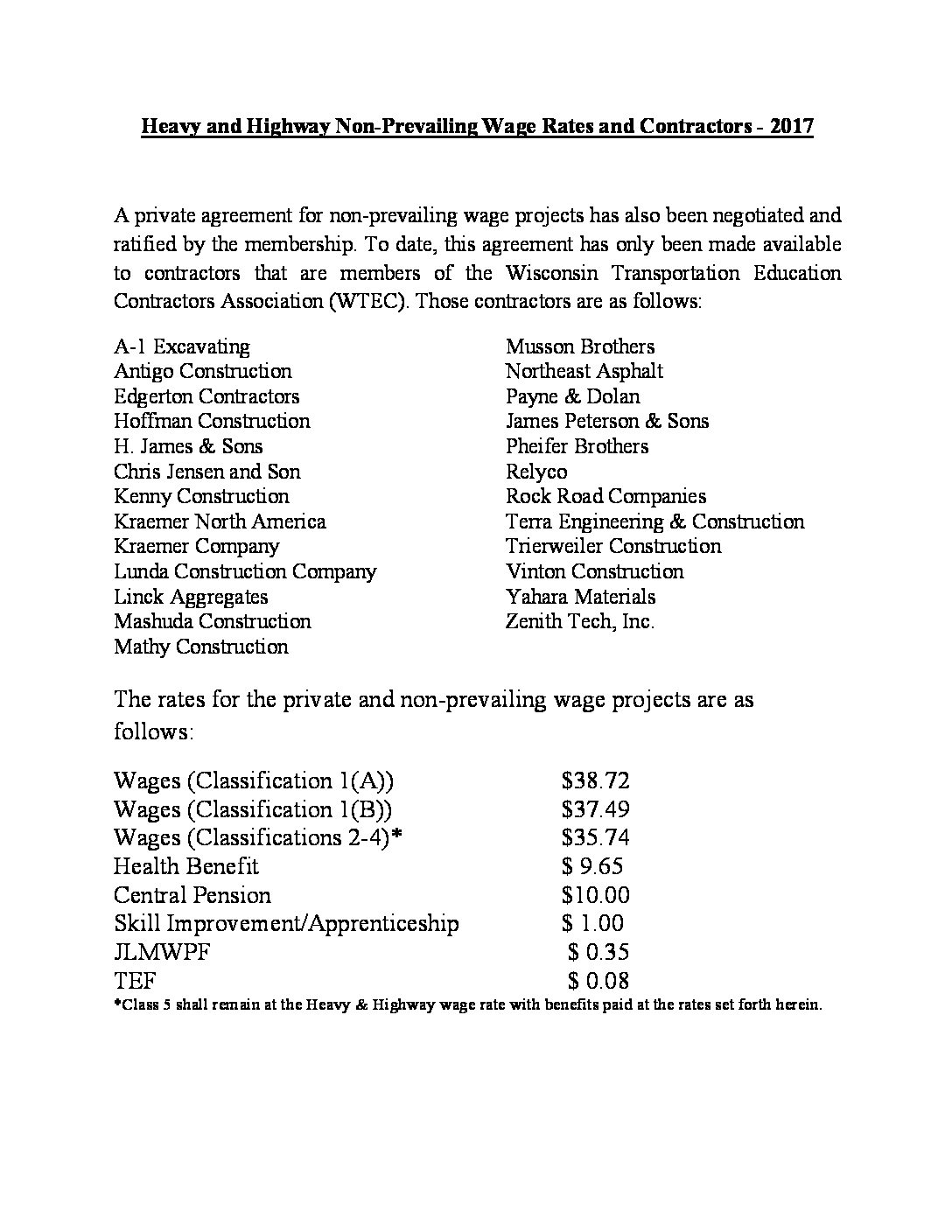 Heavy and Highway Non-Prevailing Wage Rates and Contractors - 2017

A private agreement for non-prevailing wage projects has also been negotiated and ratified by the membership. To date, this agreement has only been made available to contractors that are members of the Wisconsin Transportation Education Contractors Association (WTEC). Those contractors are as follows:

A-1 Excavating
Antigo Construction
Edgerton Contractors
Hoffman Construction
H. James & Sons
Chris Jensen and Son
Kenny Construction
Kraemer North America
Kraemer Company
Lunda Construction Company
Linck Aggregates
Mashuda Construction
Mathy Construction

Musson Brothers
Northeast Asphalt
Payne & Dolan
James Peterson & Sons
Pheifer Brothers
Relyco
Rock Road Companies
Terra Engineering & Construction
Trierweiler Construction
Vinton Construction
Yahara Materials
Zenith Tech, Inc.

The rates for the private and non-prevailing wage projects are as follows:

| | |
|---|---|
| Wages (Classification 1(A)) | \$38.72 |
| Wages (Classification 1(B)) | \$37.49 |
| Wages (Classifications 2-4)* | \$35.74 |
| Health Benefit | \$ 9.65 |
| Central Pension | \$10.00 |
| Skill Improvement/Apprenticeship | \$ 1.00 |
| JLMWPF | \$ 0.35 |
| TEF | \$ 0.08 |

*Class 5 shall remain at the Heavy & Highway wage rate with benefits paid at the rates set forth herein.